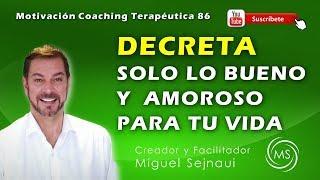 Motivación Coaching Terapéutica 86

You Tube Suscríbete

DECRETA
SOLO LO BUENO
Y AMOROSO
PARA TU VIDA

Creador y Facilitador
Miguel Sejnaui

MS